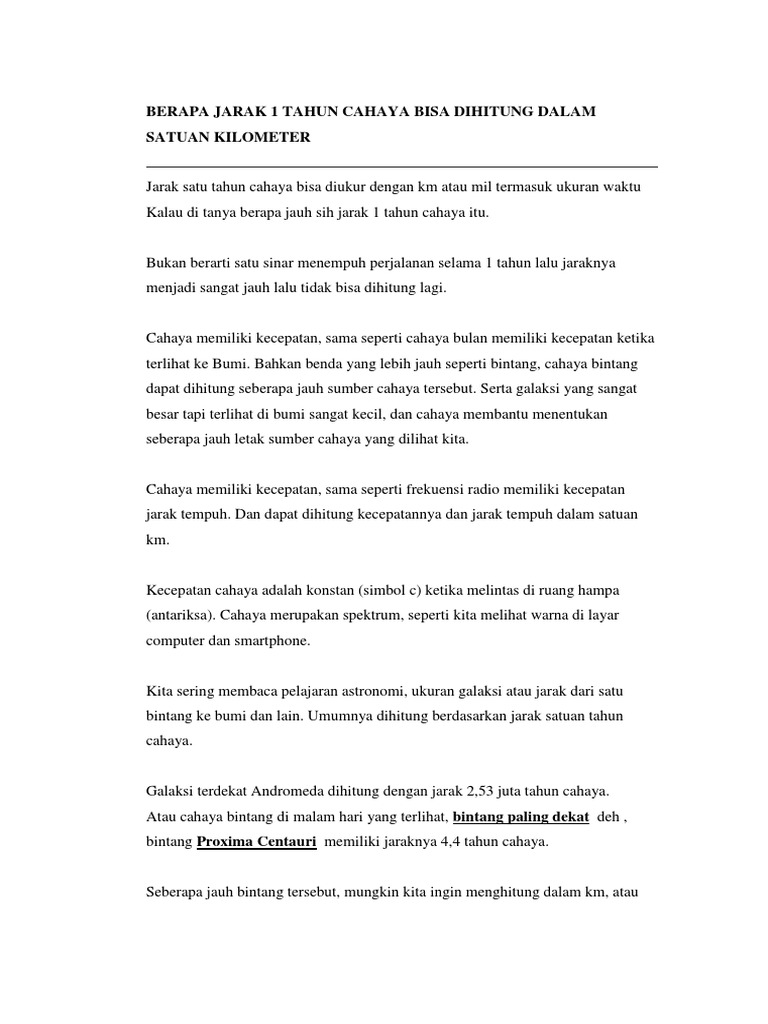 BERAPA JARAK 1 TAHUN CAHAYA BISA DIHITUNG DALAM SATUAN KILOMETER

Jarak satu tahun cahaya bisa diukur dengan km atau mil termasuk ukuran waktu Kalau di tanya berapa jauh sih jarak 1 tahun cahaya itu.

Bukan berarti satu sinar menempuh perjalanan selama 1 tahun lalu jaraknya menjadi sangat jauh lalu tidak bisa dihitung lagi.

Cahaya memiliki kecepatan, sama seperti cahaya bulan memiliki kecepatan ketika terlihat ke Bumi. Bahkan benda yang lebih jauh seperti bintang, cahaya bintang dapat dihitung seberapa jauh sumber cahaya tersebut. Serta galaksi yang sangat besar tapi terlihat di bumi sangat kecil, dan cahaya membantu menentukan seberapa jauh letak sumber cahaya yang dilihat kita.

Cahaya memiliki kecepatan, sama seperti frekuensi radio memiliki kecepatan jarak tempuh. Dan dapat dihitung kecepatannya dan jarak tempuh dalam satuan km.

Kecepatan cahaya adalah konstan (simbol c) ketika melintas di ruang hampa (antariksa). Cahaya merupakan spektrum, seperti kita melihat warna di layar computer dan smartphone.

Kita sering membaca pelajaran astronomi, ukuran galaksi atau jarak dari satu bintang ke bumi dan lain. Umumnya dihitung berdasarkan jarak satuan tahun cahaya.

Galaksi terdekat Andromeda dihitung dengan jarak 2,53 juta tahun cahaya.
Atau cahaya bintang di malam hari yang terlihat, bintang paling dekat deh , bintang Proxima Centauri memiliki jaraknya 4,4 tahun cahaya.

Seberapa jauh bintang tersebut, mungkin kita ingin menghitung dalam km, atau